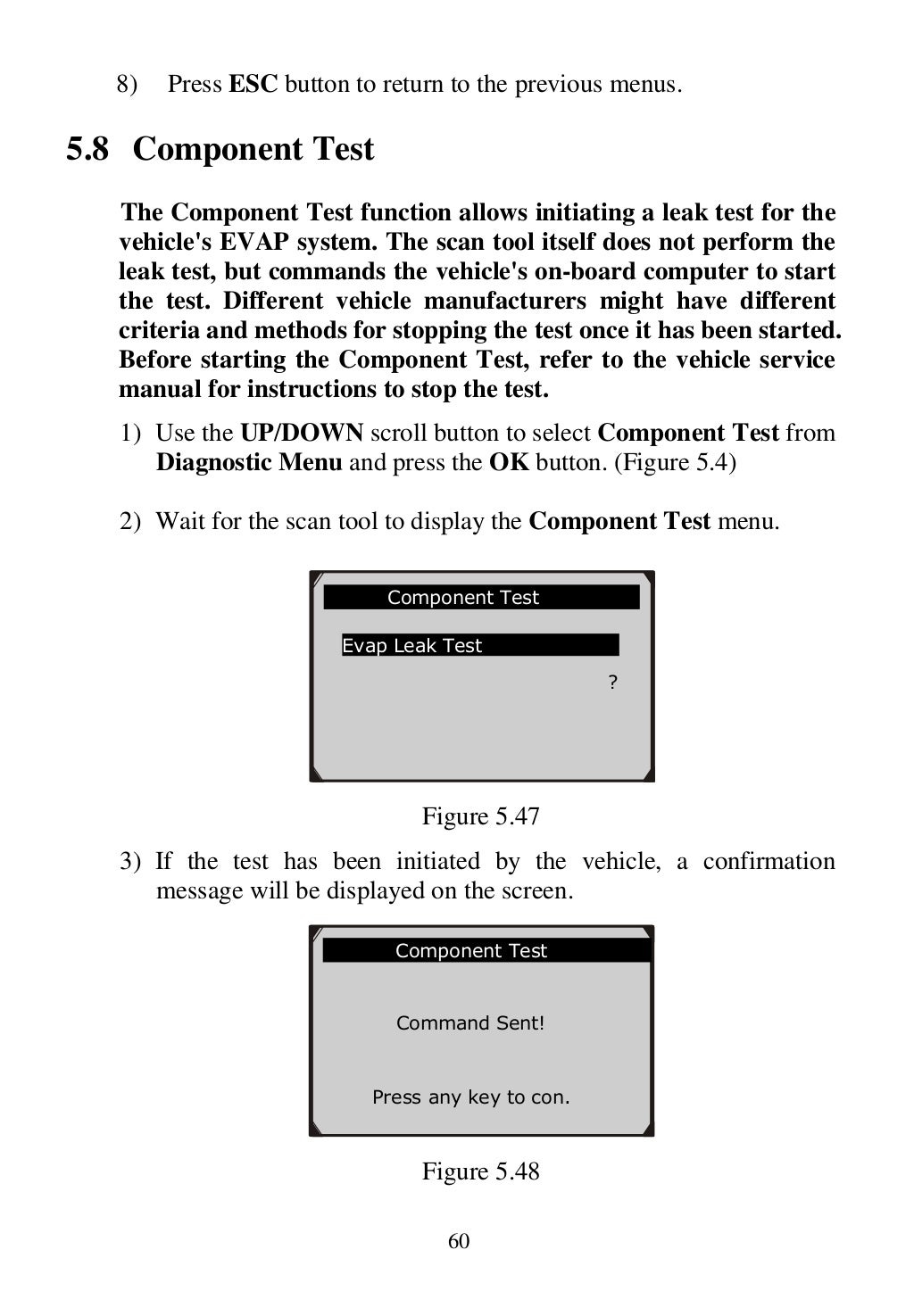 8) Press ESC button to return to the previous menus.

5.8 Component Test

The Component Test function allows initiating a leak test for the vehicle's EVAP system. The scan tool itself does not perform the leak test, but commands the vehicle's on-board computer to start the test. Different vehicle manufacturers might have different criteria and methods for stopping the test once it has been started. Before starting the Component Test, refer to the vehicle service manual for instructions to stop the test.

1) Use the UP/DOWN scroll button to select Component Test from Diagnostic Menu and press the OK button. (Figure 5.4)

2) Wait for the scan tool to display the Component Test menu.

Component Test

Evap Leak Test

?

Figure 5.47

3) If the test has been initiated by the vehicle, a confirmation message will be displayed on the screen.

Component Test

Command Sent!

Press any key to con.

Figure 5.48

60